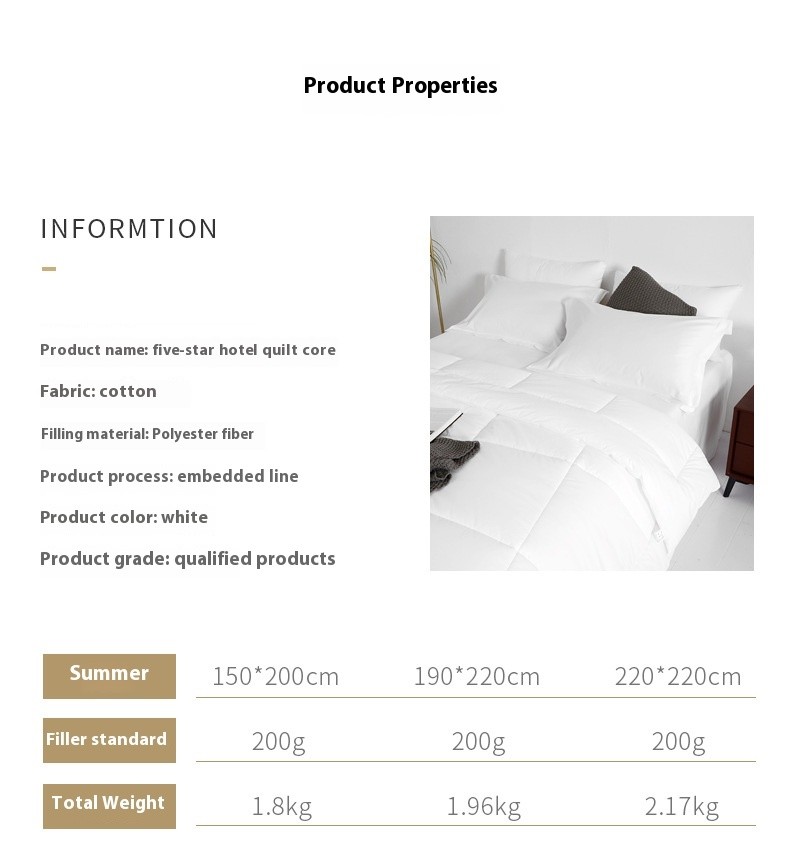 Product Properties

INFORMTION

Product name: five-star hotel quilt core

Fabric: cotton

Filling material: Polyester fiber

Product process: embedded line

Product color: white

Product grade: qualified products

| Summer | 150*200cm | 190*220cm | 220*220cm |
|---|---|---|---|
| Filler standard | 200g | 200g | 200g |
| Total Weight | 1.8kg | 1.96kg | 2.17kg |